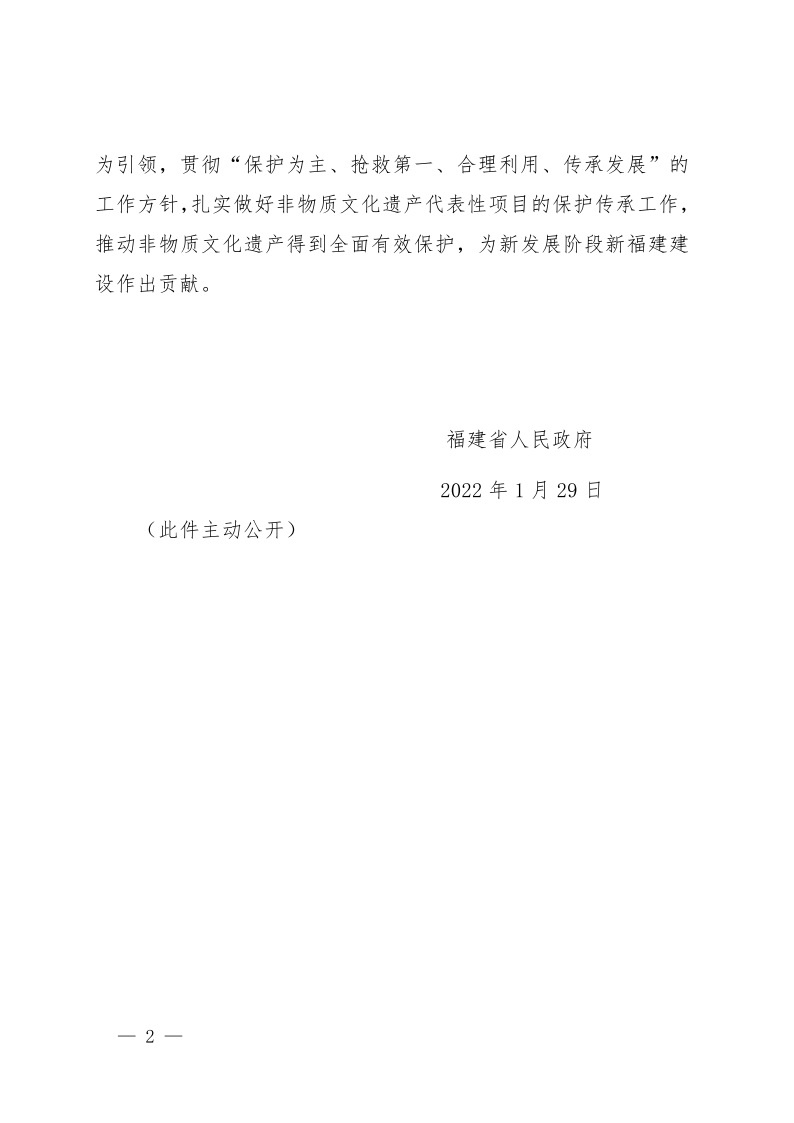 为引领，贯彻“保护为主、抢救第一、合理利用、传承发展”的工作方针，扎实做好非物质文化遗产代表性项目的保护传承工作，推动非物质文化遗产得到全面有效保护，为新发展阶段新福建建设作出贡献。

福建省人民政府

2022 年 1 月 29 日

（此件主动公开）

— 2 —